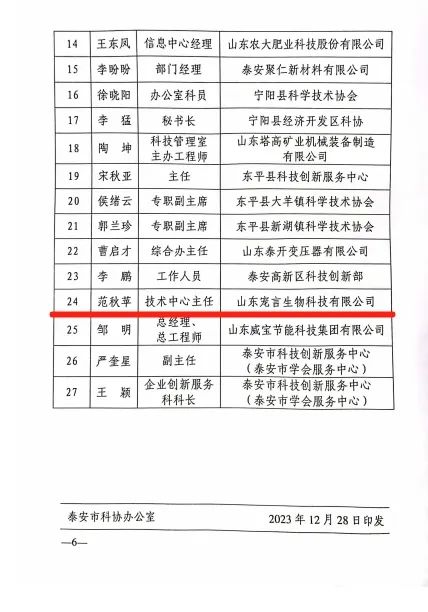 | 14 | 王东凤 | 信息中心经理 | 山东农大肥业科技股份有限公司 |
|---|---|---|---|
| 15 | 李盼盼 | 部门经理 | 泰安聚仁新材料有限公司 |
| 16 | 徐晓阳 | 办公室科员 | 宁阳县科学技术协会 |
| 17 | 李　猛 | 秘书长 | 宁阳县经济开发区科协 |
| 18 | 陶　坤 | 科技管理室主办工程师 | 山东塔高矿业机械装备制造有限公司 |
| 19 | 宋秋亚 | 主任 | 东平县科技创新服务中心 |
| 20 | 侯绪云 | 专职副主席 | 东平县大羊镇科学技术协会 |
| 21 | 郭兰珍 | 专职副主席 | 东平县新湖镇科学技术协会 |
| 22 | 曹启才 | 综合办主任 | 山东泰开变压器有限公司 |
| 23 | 李　鹏 | 工作人员 | 泰安高新区科技创新部 |
| 24 | 范秋苹 | 技术中心主任 | 山东宠言生物科技有限公司 |
| 25 | 邹　明 | 总经理、总工程师 | 山东威宝节能科技集团有限公司 |
| 26 | 严奎星 | 副主任 | 泰安市科技创新服务中心（泰安市学会服务中心） |
| 27 | 王　颖 | 企业创新服务科科长 | 泰安市科技创新服务中心（泰安市学会服务中心） |

泰安市科协办公室　　2023 年 12 月 28 日印发

—6—